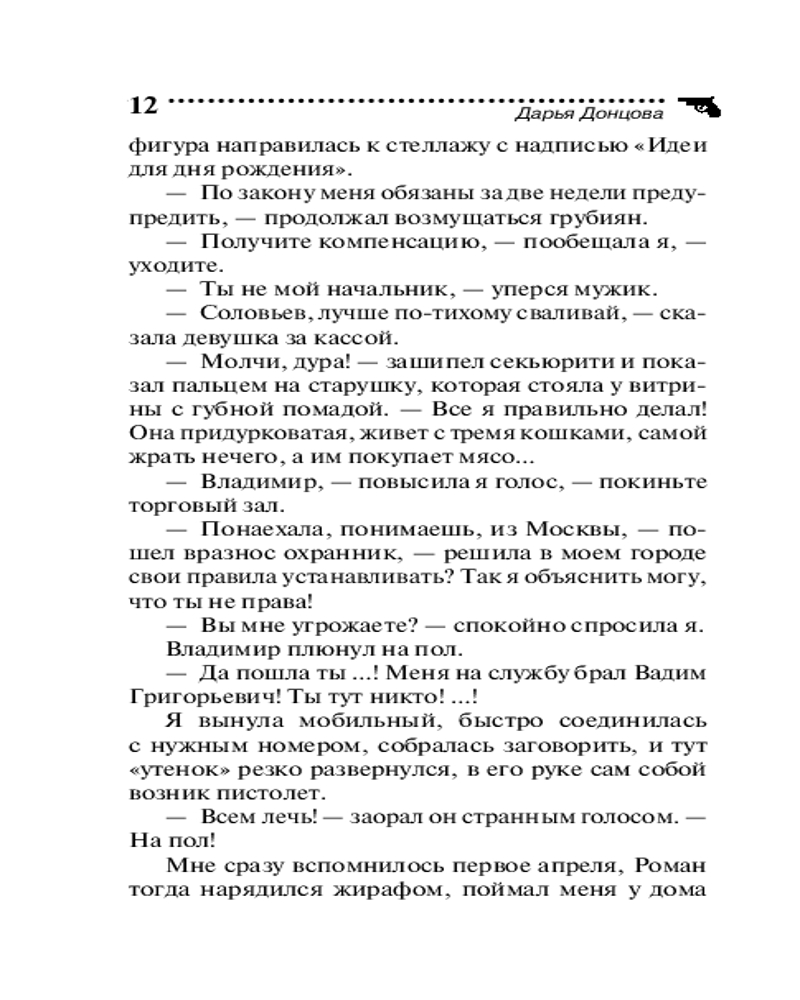 12 Дарья Донцова

фигура направилась к стеллажу с надписью «Идеи для дня рождения».

— По закону меня обязаны за две недели предупредить, — продолжал возмущаться грубиян.

— Получите компенсацию, — пообещала я, — уходите.

— Ты не мой начальник, — уперся мужик.

— Соловьев, лучше по-тихому сваливай, — сказала девушка за кассой.

— Молчи, дура! — зашипел секьюрити и показал пальцем на старушку, которая стояла у витрины с губной помадой. — Все я правильно делал! Она придурковатая, живет с тремя кошками, самой жрать нечего, а им покупает мясо...

— Владимир, — повысила я голос, — покиньте торговый зал.

— Понаехала, понимаешь, из Москвы, — пошел вразнос охранник, — решила в моем городе свои правила устанавливать? Так я объяснить могу, что ты не права!

— Вы мне угрожаете? — спокойно спросила я.

Владимир плюнул на пол.

— Да пошла ты ...! Меня на службу брал Вадим Григорьевич! Ты тут никто! ...!

Я вынула мобильный, быстро соединилась с нужным номером, собралась заговорить, и тут «утенок» резко развернулся, в его руке сам собой возник пистолет.

— Всем лечь! — заорал он странным голосом. — На пол!

Мне сразу вспомнилось первое апреля, Роман тогда нарядился жирафом, поймал меня у дома